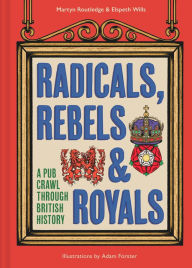 Martyn Routledge & Elspeth Wills

RADICALS, REBELS & ROYALS

A PUB CRAWL THROUGH BRITISH HISTORY

Illustrations by Adam Forster